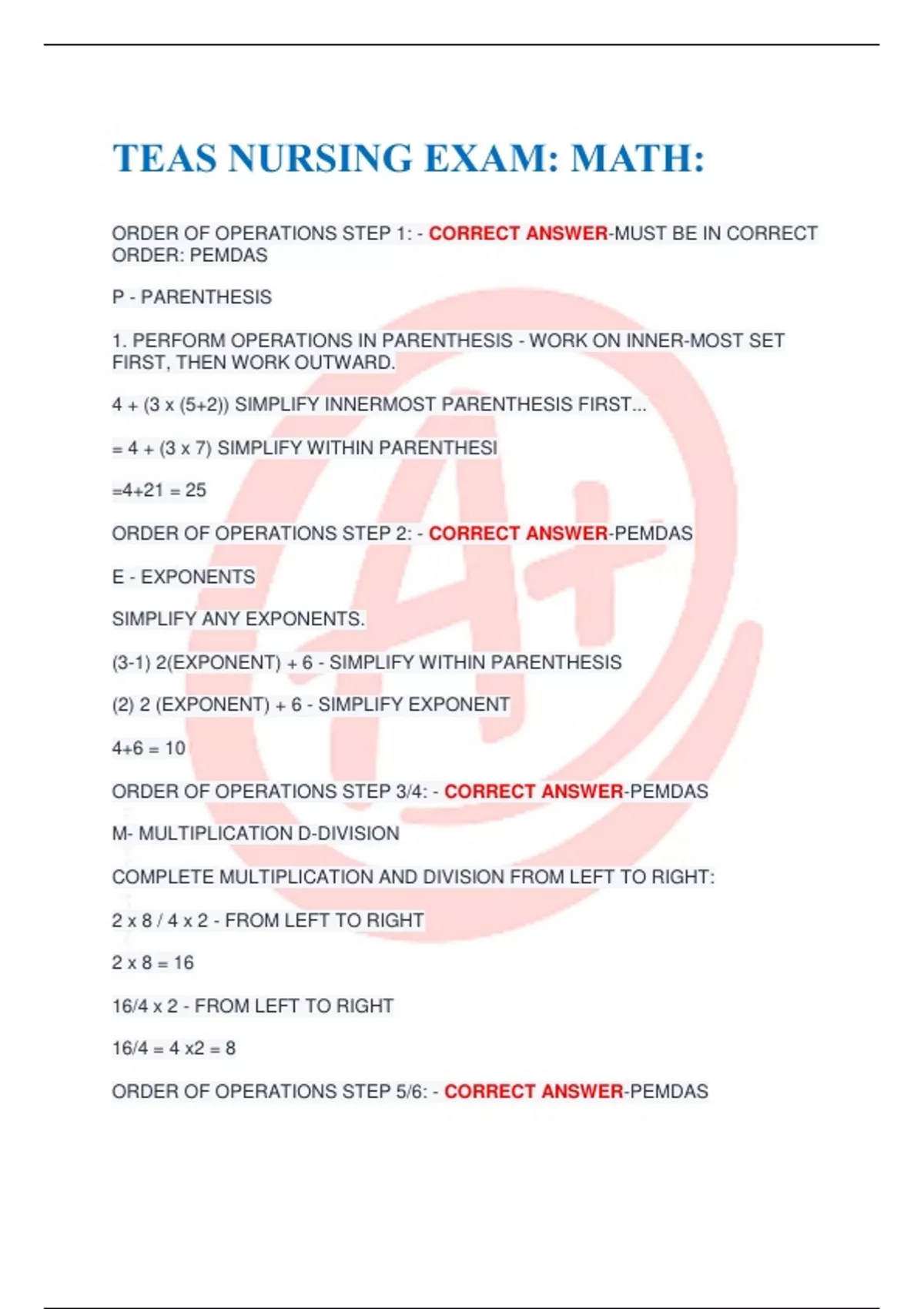 TEAS NURSING EXAM: MATH:

ORDER OF OPERATIONS STEP 1: - CORRECT ANSWER-MUST BE IN CORRECT ORDER: PEMDAS

P - PARENTHESIS

1. PERFORM OPERATIONS IN PARENTHESIS - WORK ON INNER-MOST SET FIRST, THEN WORK OUTWARD.

4 + (3 x (5+2)) SIMPLIFY INNERMOST PARENTHESIS FIRST...

= 4 + (3 x 7) SIMPLIFY WITHIN PARENTHESI

=4+21 = 25

ORDER OF OPERATIONS STEP 2: - CORRECT ANSWER-PEMDAS

E - EXPONENTS

SIMPLIFY ANY EXPONENTS.

(3-1) 2(EXPONENT) + 6 - SIMPLIFY WITHIN PARENTHESIS

(2) 2 (EXPONENT) + 6 - SIMPLIFY EXPONENT

4+6 = 10

ORDER OF OPERATIONS STEP 3/4: - CORRECT ANSWER-PEMDAS

M- MULTIPLICATION D-DIVISION

COMPLETE MULTIPLICATION AND DIVISION FROM LEFT TO RIGHT:

2 x 8 / 4 x 2 - FROM LEFT TO RIGHT

2 x 8 = 16

16/4 x 2 - FROM LEFT TO RIGHT

16/4 = 4 x2 = 8

ORDER OF OPERATIONS STEP 5/6: - CORRECT ANSWER-PEMDAS